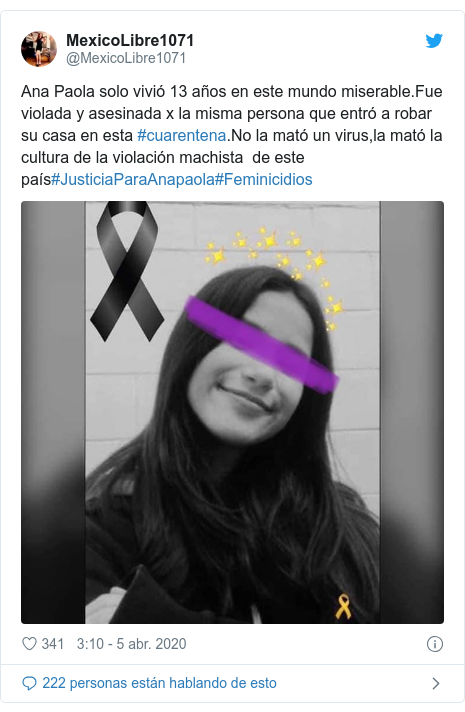 MexicoLibre1071
@MexicoLibre1071

Ana Paola solo vivió 13 años en este mundo miserable.Fue violada y asesinada x la misma persona que entró a robar su casa en esta #cuarentena.No la mató un virus,la mató la cultura de la violación machista de este país#JusticiaParaAnapaola#Feminicidios

341 3:10 - 5 abr. 2020

222 personas están hablando de esto